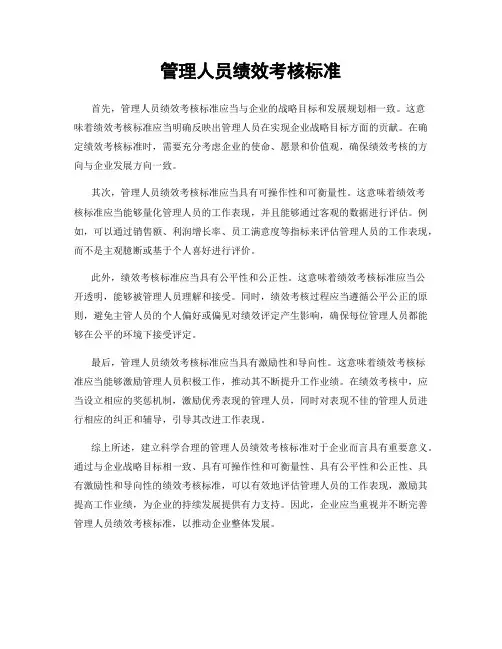 管理人员绩效考核标准

首先，管理人员绩效考核标准应当与企业的战略目标和发展规划相一致。这意味着绩效考核标准应当明确反映出管理人员在实现企业战略目标方面的贡献。在确定绩效考核标准时，需要充分考虑企业的使命、愿景和价值观，确保绩效考核的方向与企业发展方向一致。

其次，管理人员绩效考核标准应当具有可操作性和可衡量性。这意味着绩效考核标准应当能够量化管理人员的工作表现，并且能够通过客观的数据进行评估。例如，可以通过销售额、利润增长率、员工满意度等指标来评估管理人员的工作表现，而不是主观臆断或基于个人喜好进行评价。

此外，绩效考核标准应当具有公平性和公正性。这意味着绩效考核标准应当公开透明，能够被管理人员理解和接受。同时，绩效考核过程应当遵循公平公正的原则，避免主管人员的个人偏好或偏见对绩效评定产生影响，确保每位管理人员都能够在公平的环境下接受评定。

最后，管理人员绩效考核标准应当具有激励性和导向性。这意味着绩效考核标准应当能够激励管理人员积极工作，推动其不断提升工作业绩。在绩效考核中，应当设立相应的奖惩机制，激励优秀表现的管理人员，同时对表现不佳的管理人员进行相应的纠正和辅导，引导其改进工作表现。

综上所述，建立科学合理的管理人员绩效考核标准对于企业而言具有重要意义。通过与企业战略目标相一致、具有可操作性和可衡量性、具有公平性和公正性、具有激励性和导向性的绩效考核标准，可以有效地评估管理人员的工作表现，激励其提高工作业绩，为企业的持续发展提供有力支持。因此，企业应当重视并不断完善管理人员绩效考核标准，以推动企业整体发展。